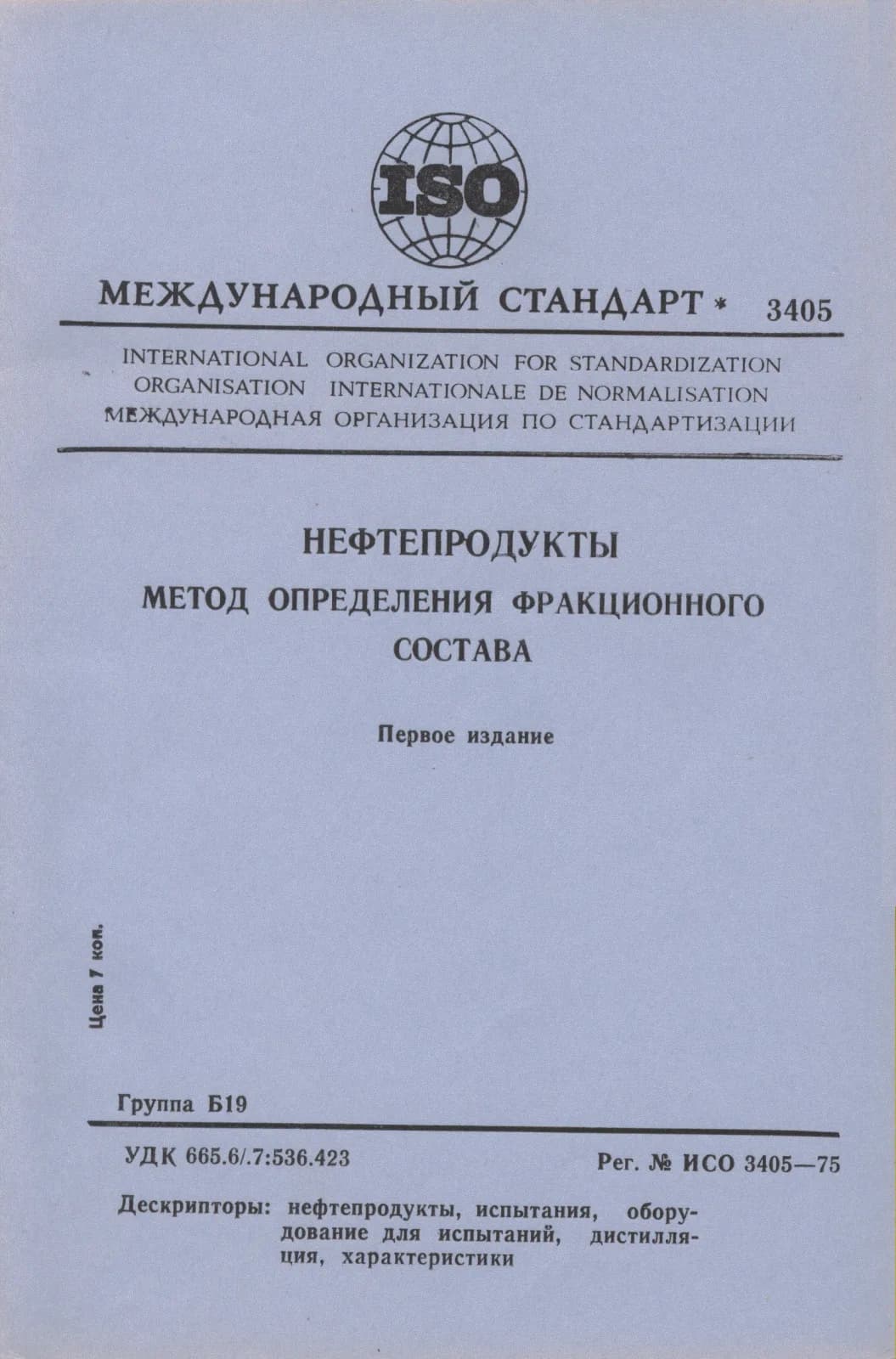 ISO

МЕЖДУНАРОДНЫЙ СТАНДАРТ * 3405

INTERNATIONAL ORGANIZATION FOR STANDARDIZATION
ORGANISATION INTERNATIONALE DE NORMALISATION
МЕЖДУНАРОДНАЯ ОРГАНИЗАЦИЯ ПО СТАНДАРТИЗАЦИИ

НЕФТЕПРОДУКТЫ

МЕТОД ОПРЕДЕЛЕНИЯ ФРАКЦИОННОГО СОСТАВА

Первое издание

Цена 7 коп.

Группа Б19

УДК 665.6/.7:536.423

Рег. № ИСО 3405—75

Дескрипторы: нефтепродукты, испытания, оборудование для испытаний, дистилляция, характеристики